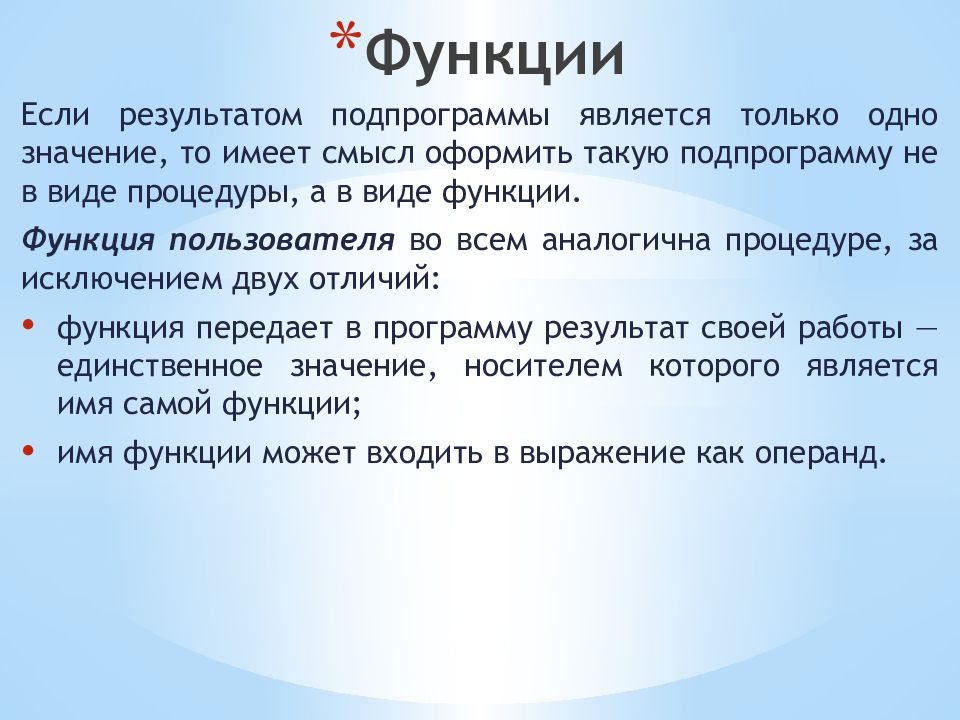 *Функции

Если результатом подпрограммы является только одно значение, то имеет смысл оформить такую подпрограмму не в виде процедуры, а в виде функции.

Функция пользователя во всем аналогична процедуре, за исключением двух отличий:

• функция передает в программу результат своей работы — единственное значение, носителем которого является имя самой функции;

• имя функции может входить в выражение как операнд.